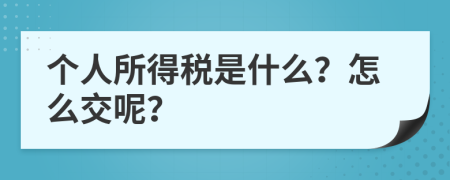 个人所得税是什么？怎么交呢？